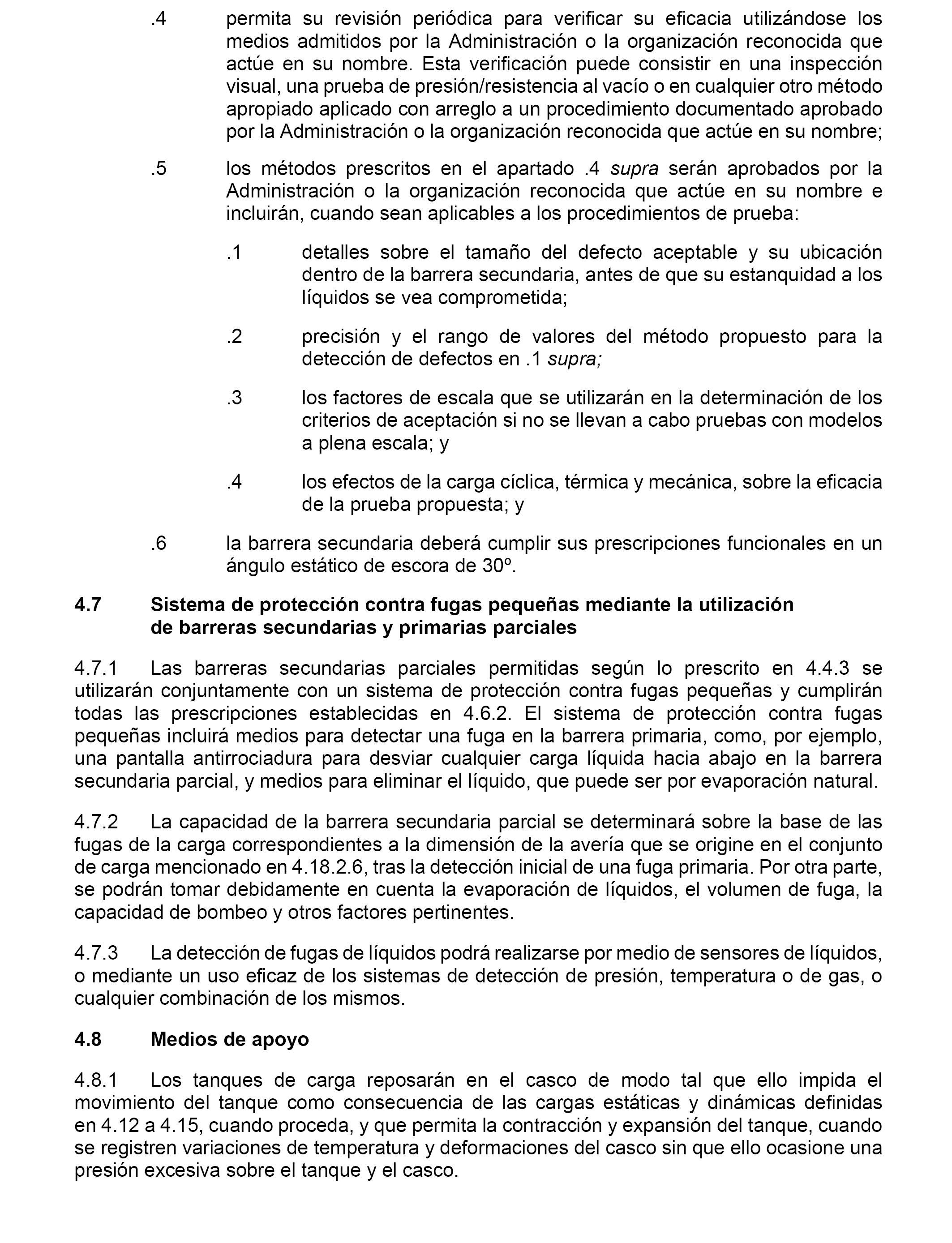 .4 permita su revisión periódica para verificar su eficacia utilizándose los medios admitidos por la Administración o la organización reconocida que actúe en su nombre. Esta verificación puede consistir en una inspección visual, una prueba de presión/resistencia al vacío o en cualquier otro método apropiado aplicado con arreglo a un procedimiento documentado aprobado por la Administración o la organización reconocida que actúe en su nombre;

.5 los métodos prescritos en el apartado .4 supra serán aprobados por la Administración o la organización reconocida que actúe en su nombre e incluirán, cuando sean aplicables a los procedimientos de prueba:

.1 detalles sobre el tamaño del defecto aceptable y su ubicación dentro de la barrera secundaria, antes de que su estanquidad a los líquidos se vea comprometida;

.2 precisión y el rango de valores del método propuesto para la detección de defectos en .1 supra;

.3 los factores de escala que se utilizarán en la determinación de los criterios de aceptación si no se llevan a cabo pruebas con modelos a plena escala; y

.4 los efectos de la carga cíclica, térmica y mecánica, sobre la eficacia de la prueba propuesta; y

.6 la barrera secundaria deberá cumplir sus prescripciones funcionales en un ángulo estático de escora de 30º.

4.7 Sistema de protección contra fugas pequeñas mediante la utilización de barreras secundarias y primarias parciales

4.7.1 Las barreras secundarias parciales permitidas según lo prescrito en 4.4.3 se utilizarán conjuntamente con un sistema de protección contra fugas pequeñas y cumplirán todas las prescripciones establecidas en 4.6.2. El sistema de protección contra fugas pequeñas incluirá medios para detectar una fuga en la barrera primaria, como, por ejemplo, una pantalla antirrociadura para desviar cualquier carga líquida hacia abajo en la barrera secundaria parcial, y medios para eliminar el líquido, que puede ser por evaporación natural.

4.7.2 La capacidad de la barrera secundaria parcial se determinará sobre la base de las fugas de la carga correspondientes a la dimensión de la avería que se origine en el conjunto de carga mencionado en 4.18.2.6, tras la detección inicial de una fuga primaria. Por otra parte, se podrán tomar debidamente en cuenta la evaporación de líquidos, el volumen de fuga, la capacidad de bombeo y otros factores pertinentes.

4.7.3 La detección de fugas de líquidos podrá realizarse por medio de sensores de líquidos, o mediante un uso eficaz de los sistemas de detección de presión, temperatura o de gas, o cualquier combinación de los mismos.

4.8 Medios de apoyo

4.8.1 Los tanques de carga reposarán en el casco de modo tal que ello impida el movimiento del tanque como consecuencia de las cargas estáticas y dinámicas definidas en 4.12 a 4.15, cuando proceda, y que permita la contracción y expansión del tanque, cuando se registren variaciones de temperatura y deformaciones del casco sin que ello ocasione una presión excesiva sobre el tanque y el casco.